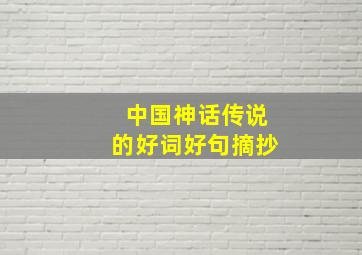 中国神话传说
的好词好句摘抄